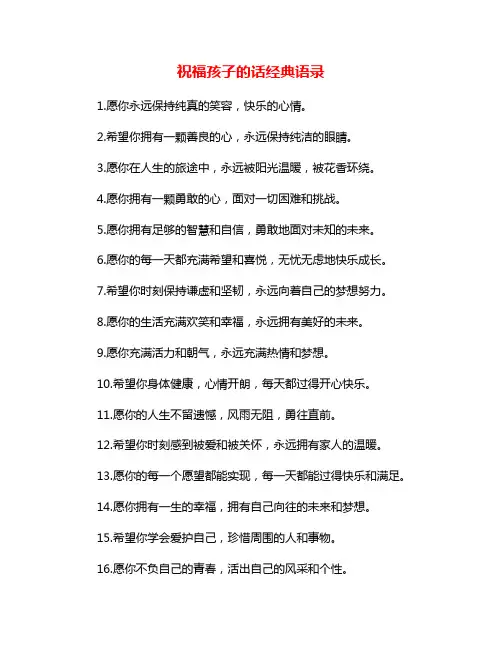 祝福孩子的话经典语录

1.愿你永远保持纯真的笑容，快乐的心情。

2.希望你拥有一颗善良的心，永远保持纯洁的眼睛。

3.愿你在人生的旅途中，永远被阳光温暖，被花香环绕。

4.愿你拥有一颗勇敢的心，面对一切困难和挑战。

5.愿你拥有足够的智慧和自信，勇敢地面对未知的未来。

6.愿你的每一天都充满希望和喜悦，无忧无虑地快乐成长。

7.希望你时刻保持谦虚和坚韧，永远向着自己的梦想努力。

8.愿你的生活充满欢笑和幸福，永远拥有美好的未来。

9.愿你充满活力和朝气，永远充满热情和梦想。

10.希望你身体健康，心情开朗，每天都过得开心快乐。

11.愿你的人生不留遗憾，风雨无阻，勇往直前。

12.希望你时刻感到被爱和被关怀，永远拥有家人的温暖。

13.愿你的每一个愿望都能实现，每一天都能过得快乐和满足。

14.愿你拥有一生的幸福，拥有自己向往的未来和梦想。

15.希望你学会爱护自己，珍惜周围的人和事物。

16.愿你不负自己的青春，活出自己的风采和个性。